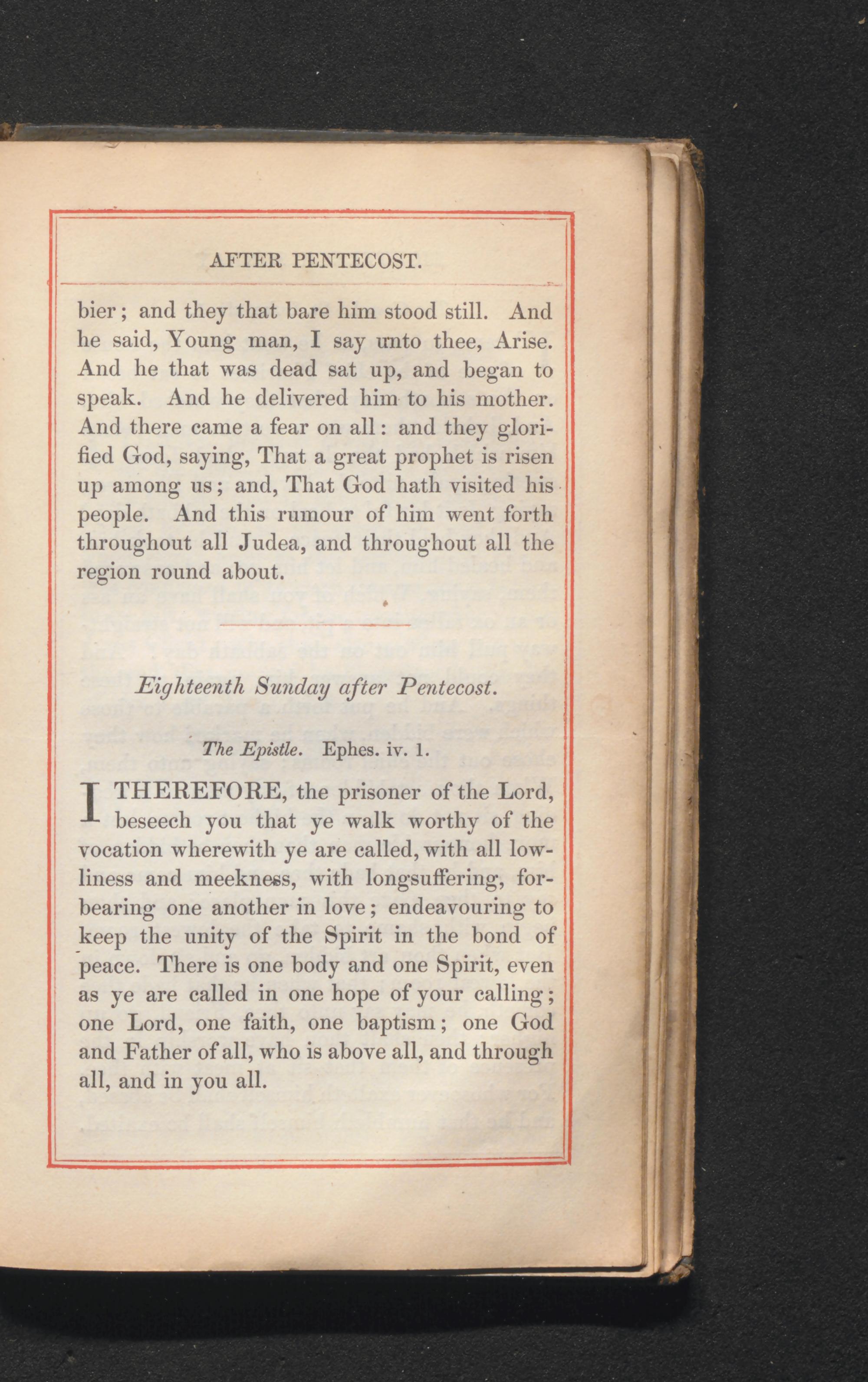 AFTER PENTECOST.

bier; and they that bare him stood still. And he said, Young man, I say unto thee, Arise. And he that was dead sat up, and began to speak. And he delivered him to his mother. And there came a fear on all: and they glorified God, saying, That a great prophet is risen up among us; and, That God hath visited his people. And this rumour of him went forth throughout all Judea, and throughout all the region round about.

Eighteenth Sunday after Pentecost.

The Epistle. Ephes. iv. 1.

I THEREFORE, the prisoner of the Lord, beseech you that ye walk worthy of the vocation wherewith ye are called, with all lowliness and meekness, with longsuffering, forbearing one another in love; endeavouring to keep the unity of the Spirit in the bond of peace. There is one body and one Spirit, even as ye are called in one hope of your calling; one Lord, one faith, one baptism; one God and Father of all, who is above all, and through all, and in you all.